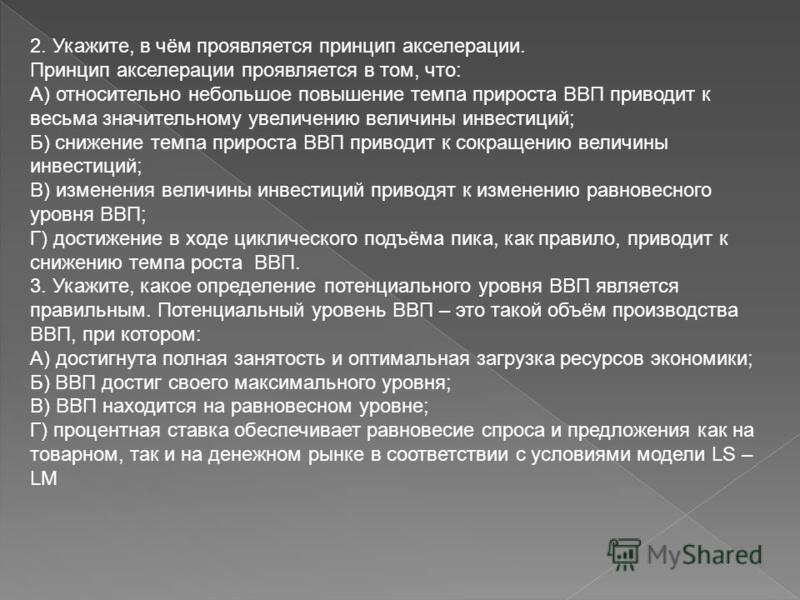 2. Укажите, в чём проявляется принцип акселерации.
Принцип акселерации проявляется в том, что:
А) относительно небольшое повышение темпа прироста ВВП приводит к весьма значительному увеличению величины инвестиций;
Б) снижение темпа прироста ВВП приводит к сокращению величины инвестиций;
В) изменения величины инвестиций приводят к изменению равновесного уровня ВВП;
Г) достижение в ходе циклического подъёма пика, как правило, приводит к снижению темпа роста ВВП.
3. Укажите, какое определение потенциального уровня ВВП является правильным. Потенциальный уровень ВВП – это такой объём производства ВВП, при котором:
А) достигнута полная занятость и оптимальная загрузка ресурсов экономики;
Б) ВВП достиг своего максимального уровня;
В) ВВП находится на равновесном уровне;
Г) процентная ставка обеспечивает равновесие спроса и предложения как на товарном, так и на денежном рынке в соответствии с условиями модели LS – LM

MyShared